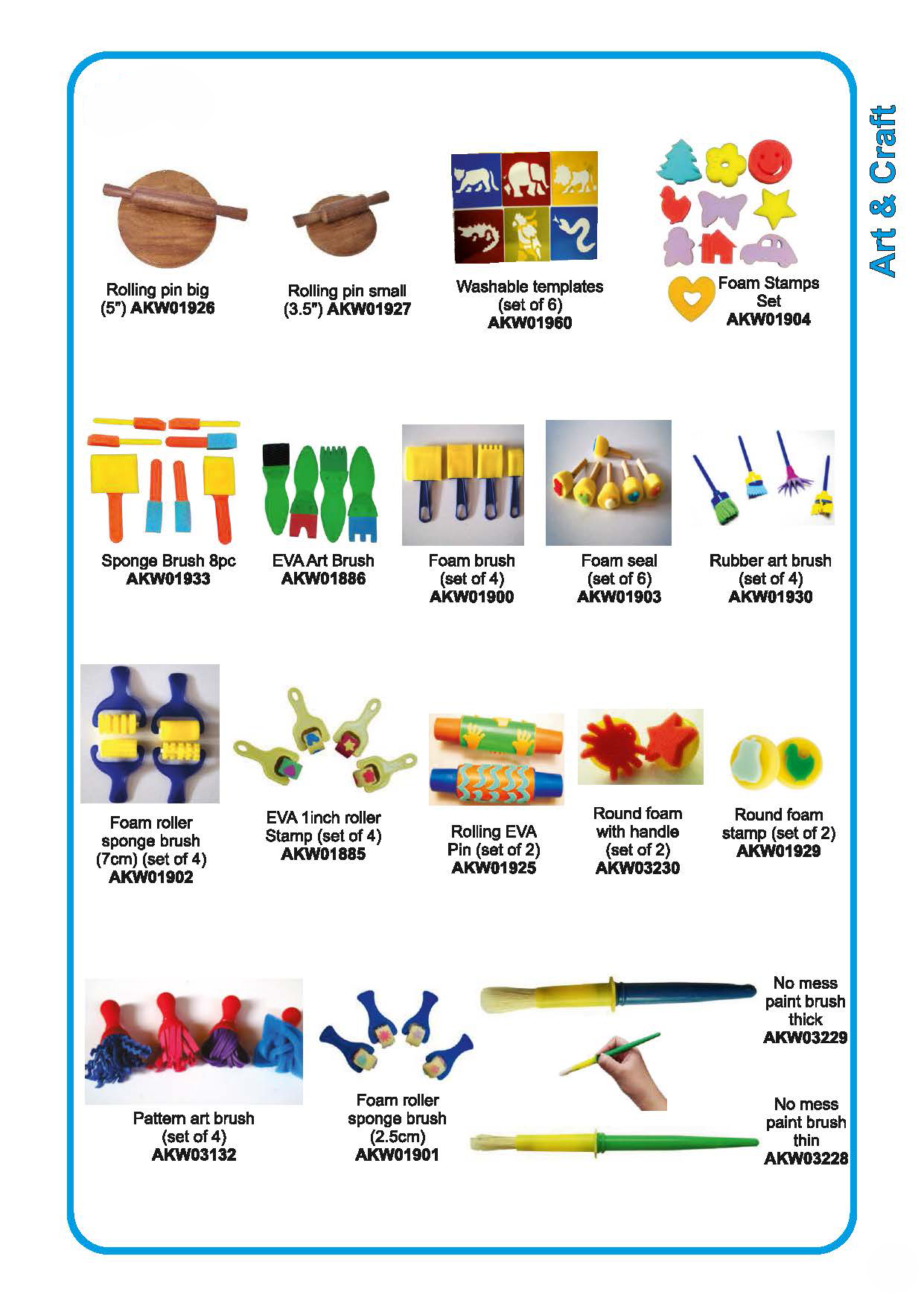 Art & Craft

Rolling pin big
(5") AKW01926

Rolling pin small
(3.5") AKW01927

Washable templates
(set of 6)
AKW01960

Foam Stamps
Set
AKW01904

Sponge Brush 8pc
AKW01933

EVA Art Brush
AKW01886

Foam brush
(set of 4)
AKW01900

Foam seal
(set of 6)
AKW01903

Rubber art brush
(set of 4)
AKW01930

Foam roller
sponge brush
(7cm) (set of 4)
AKW01902

EVA 1inch roller
Stamp (set of 4)
AKW01885

Rolling EVA
Pin (set of 2)
AKW01925

Round foam
with handle
(set of 2)
AKW03230

Round foam
stamp (set of 2)
AKW01929

Pattern art brush
(set of 4)
AKW03132

Foam roller
sponge brush
(2.5cm)
AKW01901

No mess
paint brush
thick
AKW03229

No mess
paint brush
thin
AKW03228